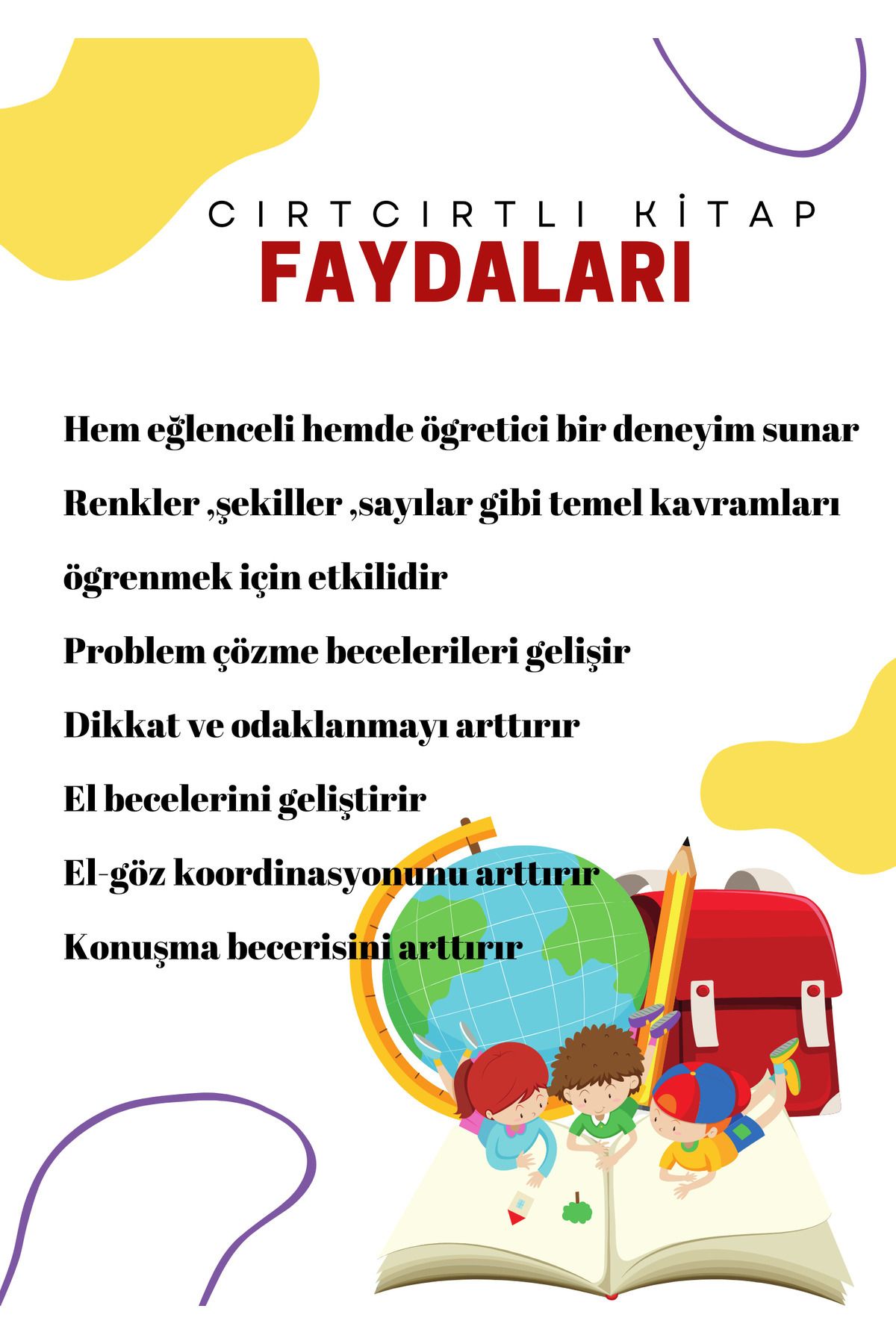 CIRTCIRTLI KİTAP
FAYDALARI

Hem eğlenceli hemde ögretici bir deneyim sunar

Renkler ,şekiller ,sayılar gibi temel kavramları ögrenmek için etkilidir

Problem çözme becelerileri gelişir

Dikkat ve odaklanmayı arttırır

El becelerini geliştirir

El-göz koordinasyonunu arttırır

Konuşma becerisini arttırır